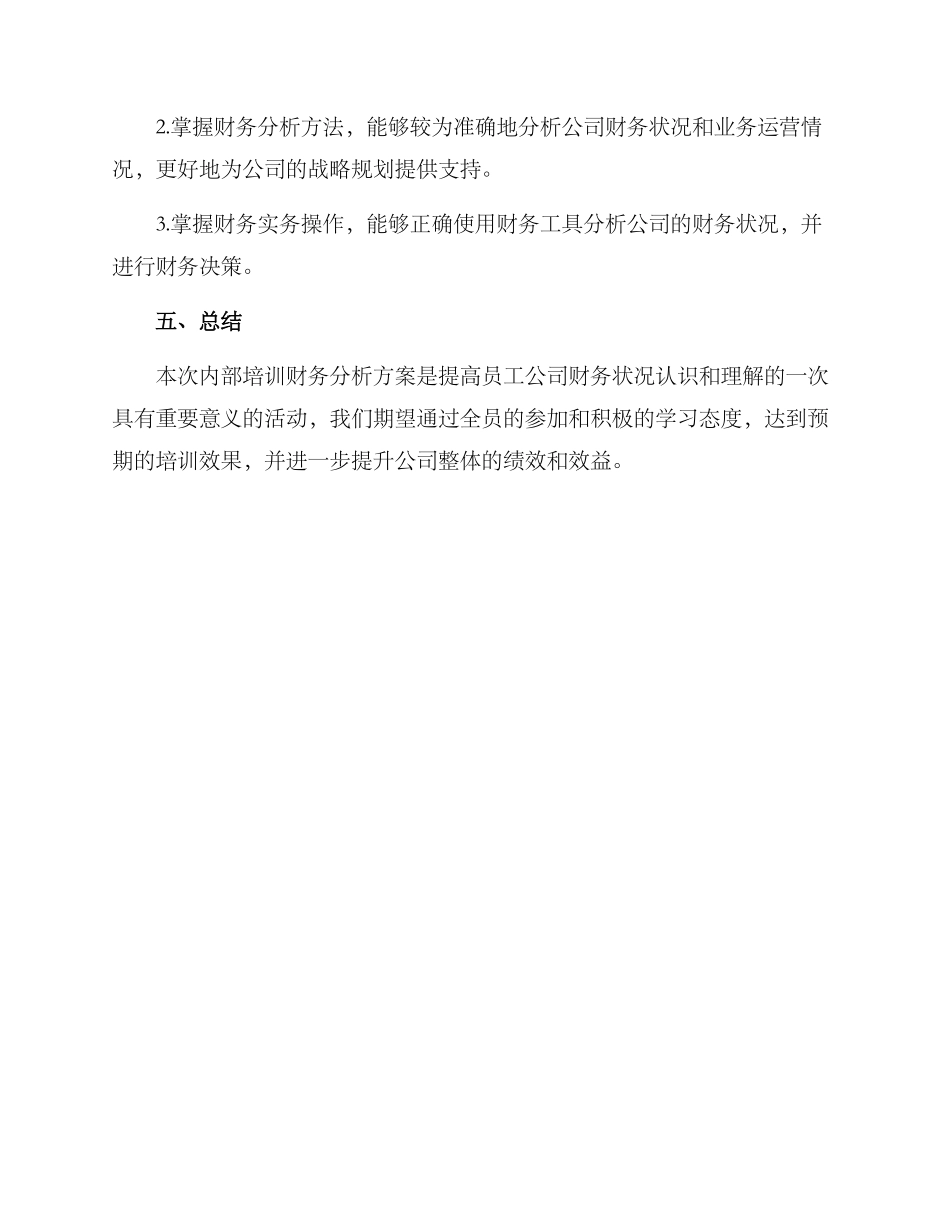 2.掌握财务分析方法，能够较为准确地分析公司财务状况和业务运营情况，更好地为公司的战略规划提供支持。

3.掌握财务实务操作，能够正确使用财务工具分析公司的财务状况，并进行财务决策。

五、总结

本次内部培训财务分析方案是提高员工公司财务状况认识和理解的一次具有重要意义的活动，我们期望通过全员的参加和积极的学习态度，达到预期的培训效果，并进一步提升公司整体的绩效和效益。